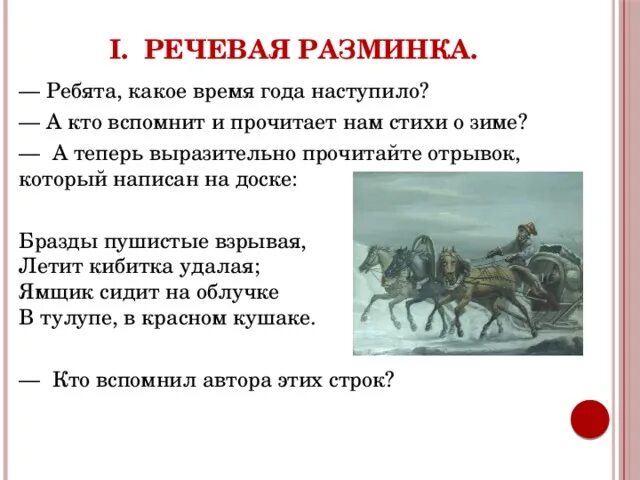 I. РЕЧЕВАЯ РАЗМИНКА.

— Ребята, какое время года наступило?

— А кто вспомнит и прочитает нам стихи о зиме?

— А теперь выразительно прочитайте отрывок, который написан на доске:

Бразды пушистые взрывая,
Летит кибитка удалая;
Ямщик сидит на облучке
В тулупе, в красном кушаке.

— Кто вспомнил автора этих строк?